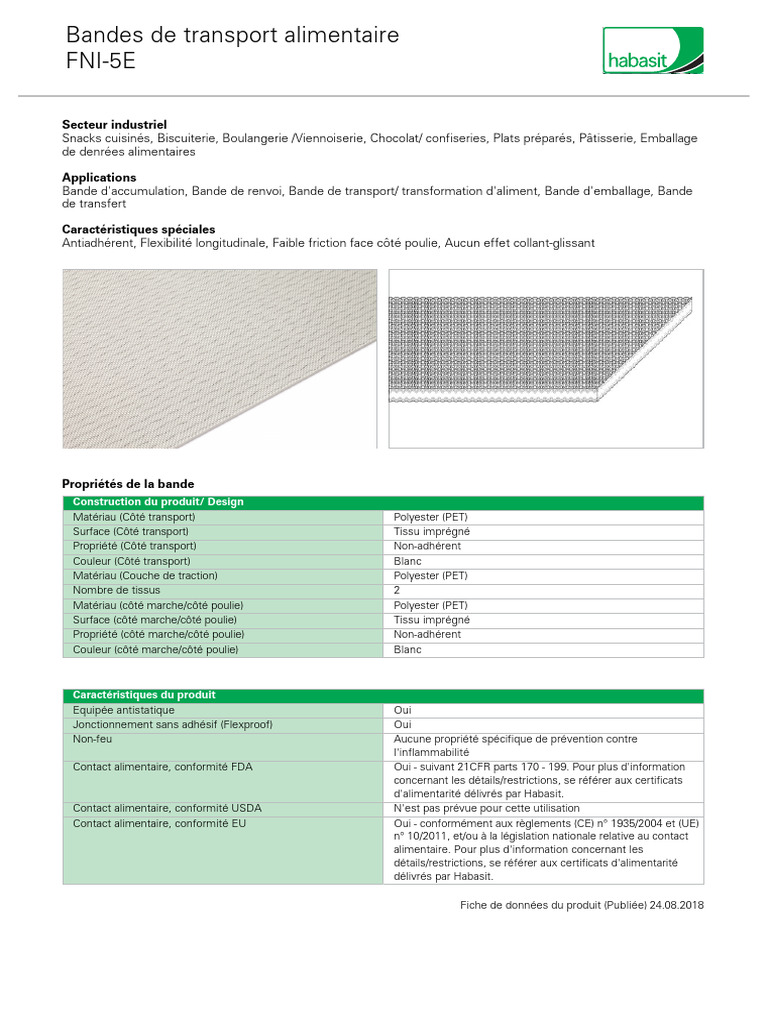 Bandes de transport alimentaire
FNI-5E

habasit

**Secteur industriel**
Snacks cuisinés, Biscuiterie, Boulangerie /Viennoiserie, Chocolat/ confiseries, Plats préparés, Pâtisserie, Emballage de denrées alimentaires

**Applications**
Bande d'accumulation, Bande de renvoi, Bande de transport/ transformation d'aliment, Bande d'emballage, Bande de transfert

**Caractéristiques spéciales**
Antiadhérent, Flexibilité longitudinale, Faible friction face côté poulie, Aucun effet collant-glissant

**Propriétés de la bande**

| Construction du produit/ Design | |
|---|---|
| Matériau (Côté transport) | Polyester (PET) |
| Surface (Côté transport) | Tissu imprégné |
| Propriété (Côté transport) | Non-adhérent |
| Couleur (Côté transport) | Blanc |
| Matériau (Couche de traction) | Polyester (PET) |
| Nombre de tissus | 2 |
| Matériau (côté marche/côté poulie) | Polyester (PET) |
| Surface (côté marche/côté poulie) | Tissu imprégné |
| Propriété (côté marche/côté poulie) | Non-adhérent |
| Couleur (côté marche/côté poulie) | Blanc |

| Caractéristiques du produit | |
|---|---|
| Equipée antistatique | Oui |
| Jonctionnement sans adhésif (Flexproof) | Oui |
| Non-feu | Aucune propriété spécifique de prévention contre l'inflammabilité |
| Contact alimentaire, conformité FDA | Oui - suivant 21CFR parts 170 - 199. Pour plus d'information concernant les détails/restrictions, se référer aux certificats d'alimentarité délivrés par Habasit. |
| Contact alimentaire, conformité USDA | N'est pas prévue pour cette utilisation |
| Contact alimentaire, conformité EU | Oui - conformément aux règlements (CE) n° 1935/2004 et (UE) n° 10/2011, et/ou à la législation nationale relative au contact alimentaire. Pour plus d'information concernant les détails/restrictions, se référer aux certificats d'alimentarité délivrés par Habasit. |

Fiche de données du produit (Publiée) 24.08.2018